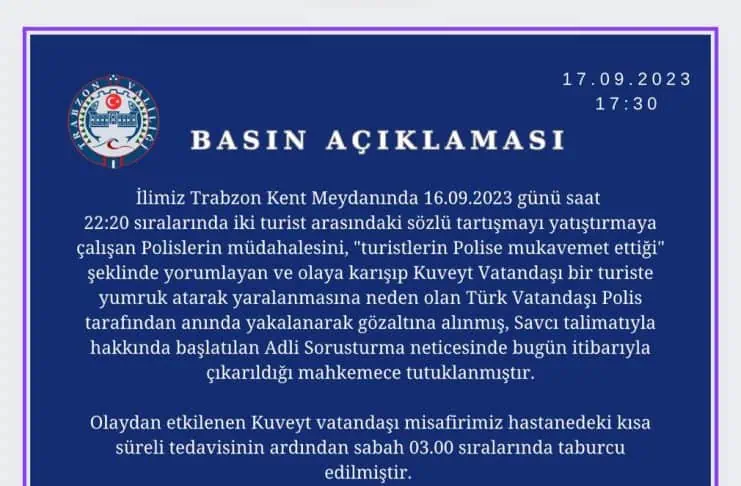 TRABZON VALİLİĞİ

17.09.2023
17:30

BASIN AÇIKLAMASI

İlimiz Trabzon Kent Meydanında 16.09.2023 günü saat 22:20 sıralarında iki turist arasındaki sözlü tartışmayı yatıştırmaya çalışan Polislerin müdahalesini, "turistlerin Polise mukavemet ettiği" şeklinde yorumlayan ve olaya karışıp Kuveyt Vatandaşı bir turiste yumruk atarak yaralanmasına neden olan Türk Vatandaşı Polis tarafından anında yakalanarak gözaltına alınmış, Savcı talimatıyla hakkında başlatılan Adli Sorusturma neticesinde bugün itibarıyla çıkarıldığı mahkemece tutuklanmıştır.

Olaydan etkilenen Kuveyt vatandaşı misafirimiz hastanedeki kısa süreli tedavisinin ardından sabah 03.00 sıralarında taburcu edilmiştir.